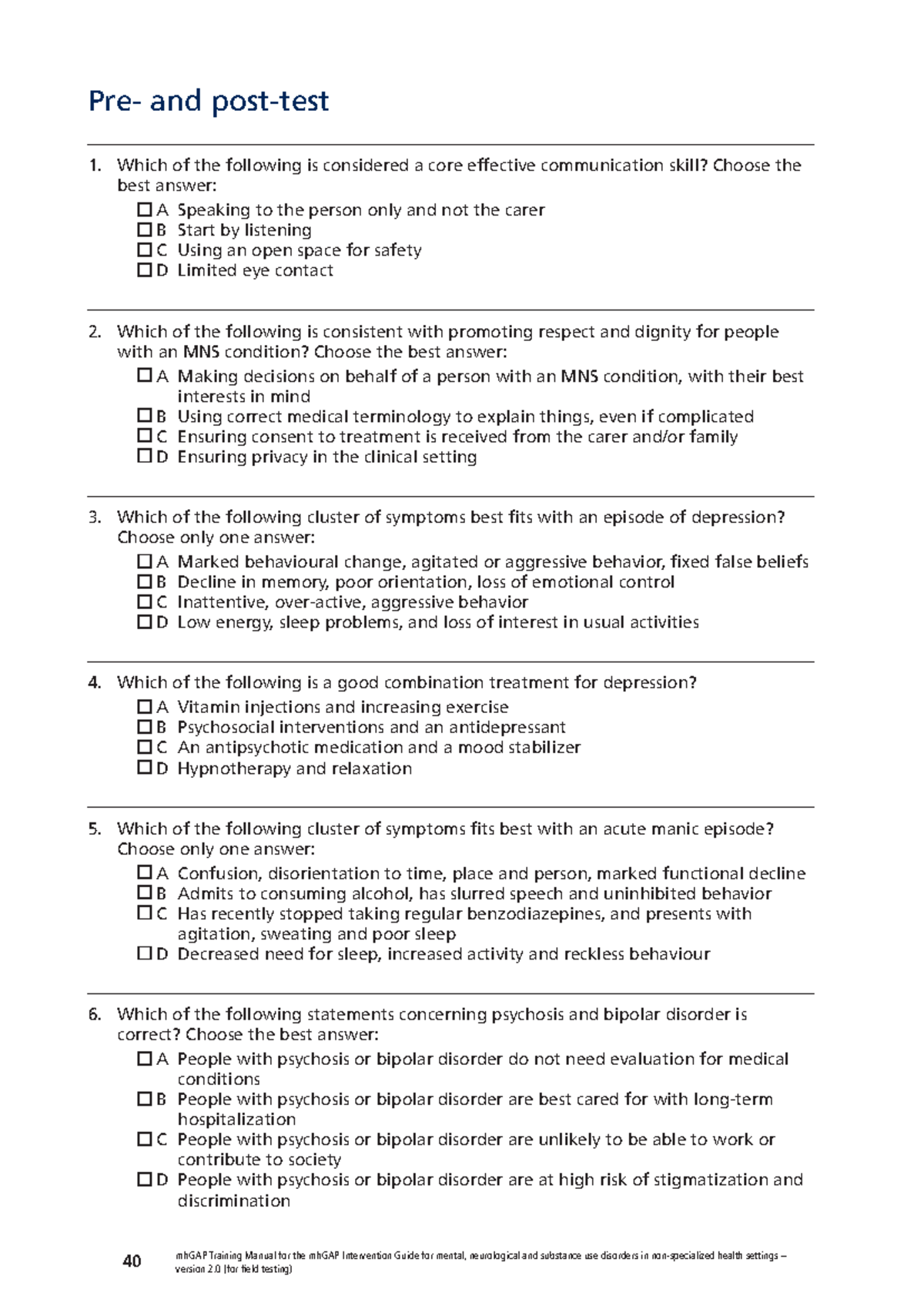 Pre- and post-test

1. Which of the following is considered a core effective communication skill? Choose the best answer:

☐ A Speaking to the person only and not the carer
☐ B Start by listening
☐ C Using an open space for safety
☐ D Limited eye contact

2. Which of the following is consistent with promoting respect and dignity for people with an MNS condition? Choose the best answer:

☐ A Making decisions on behalf of a person with an MNS condition, with their best interests in mind
☐ B Using correct medical terminology to explain things, even if complicated
☐ C Ensuring consent to treatment is received from the carer and/or family
☐ D Ensuring privacy in the clinical setting

3. Which of the following cluster of symptoms best fits with an episode of depression? Choose only one answer:

☐ A Marked behavioural change, agitated or aggressive behavior, fixed false beliefs
☐ B Decline in memory, poor orientation, loss of emotional control
☐ C Inattentive, over-active, aggressive behavior
☐ D Low energy, sleep problems, and loss of interest in usual activities

4. Which of the following is a good combination treatment for depression?

☐ A Vitamin injections and increasing exercise
☐ B Psychosocial interventions and an antidepressant
☐ C An antipsychotic medication and a mood stabilizer
☐ D Hypnotherapy and relaxation

5. Which of the following cluster of symptoms fits best with an acute manic episode? Choose only one answer:

☐ A Confusion, disorientation to time, place and person, marked functional decline
☐ B Admits to consuming alcohol, has slurred speech and uninhibited behavior
☐ C Has recently stopped taking regular benzodiazepines, and presents with agitation, sweating and poor sleep
☐ D Decreased need for sleep, increased activity and reckless behaviour

6. Which of the following statements concerning psychosis and bipolar disorder is correct? Choose the best answer:

☐ A People with psychosis or bipolar disorder do not need evaluation for medical conditions
☐ B People with psychosis or bipolar disorder are best cared for with long-term hospitalization
☐ C People with psychosis or bipolar disorder are unlikely to be able to work or contribute to society
☐ D People with psychosis or bipolar disorder are at high risk of stigmatization and discrimination

40 mhGAP Training Manual for the mhGAP Intervention Guide for mental, neurological and substance use disorders in non-specialized health settings – version 2.0 (for field testing)